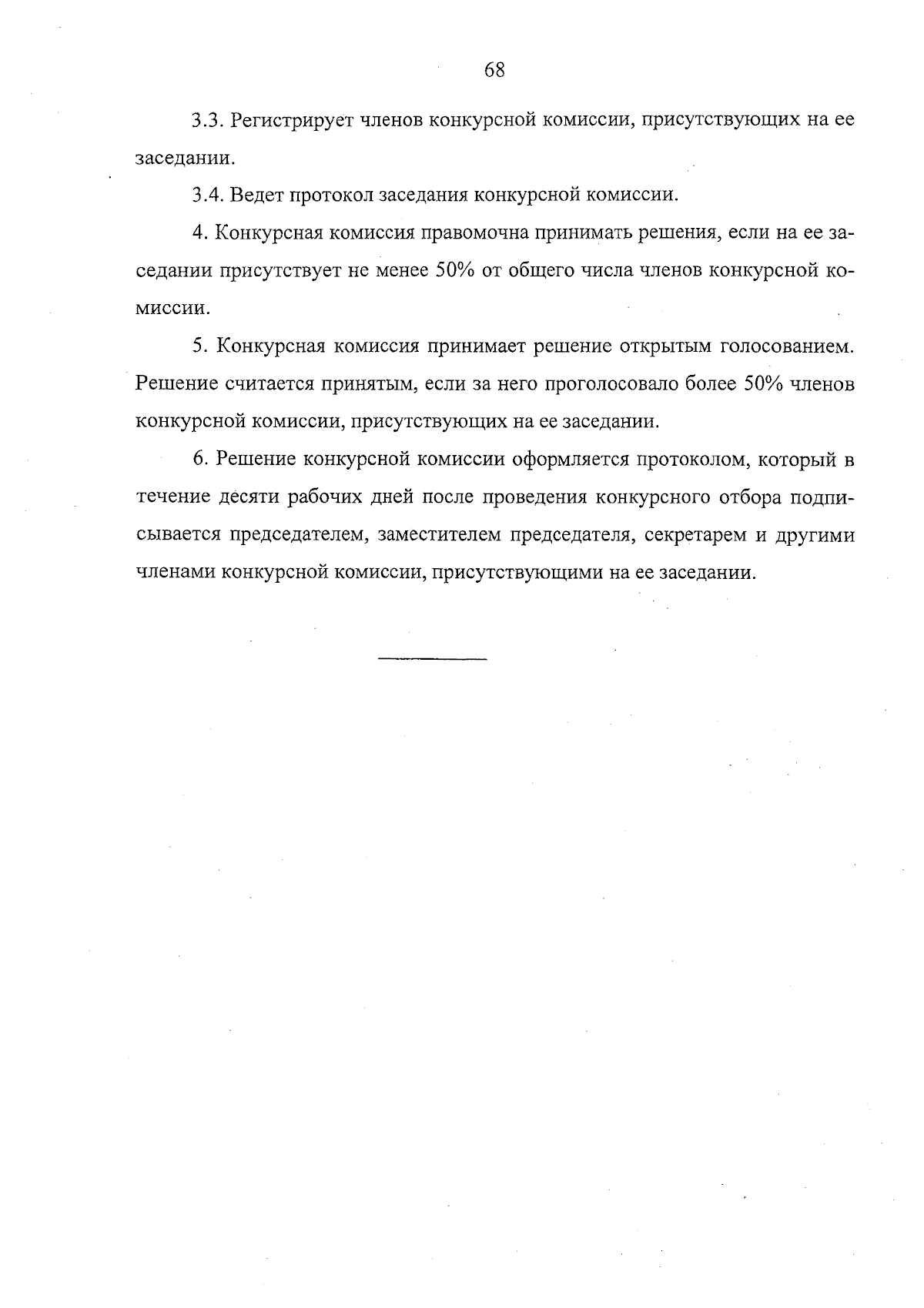 68

3.3. Регистрирует членов конкурсной комиссии, присутствующих на ее заседании.

3.4. Ведет протокол заседания конкурсной комиссии.

4. Конкурсная комиссия правомочна принимать решения, если на ее заседании присутствует не менее 50% от общего числа членов конкурсной комиссии.

5. Конкурсная комиссия принимает решение открытым голосованием. Решение считается принятым, если за него проголосовало более 50% членов конкурсной комиссии, присутствующих на ее заседании.

6. Решение конкурсной комиссии оформляется протоколом, который в течение десяти рабочих дней после проведения конкурсного отбора подписывается председателем, заместителем председателя, секретарем и другими членами конкурсной комиссии, присутствующими на ее заседании.